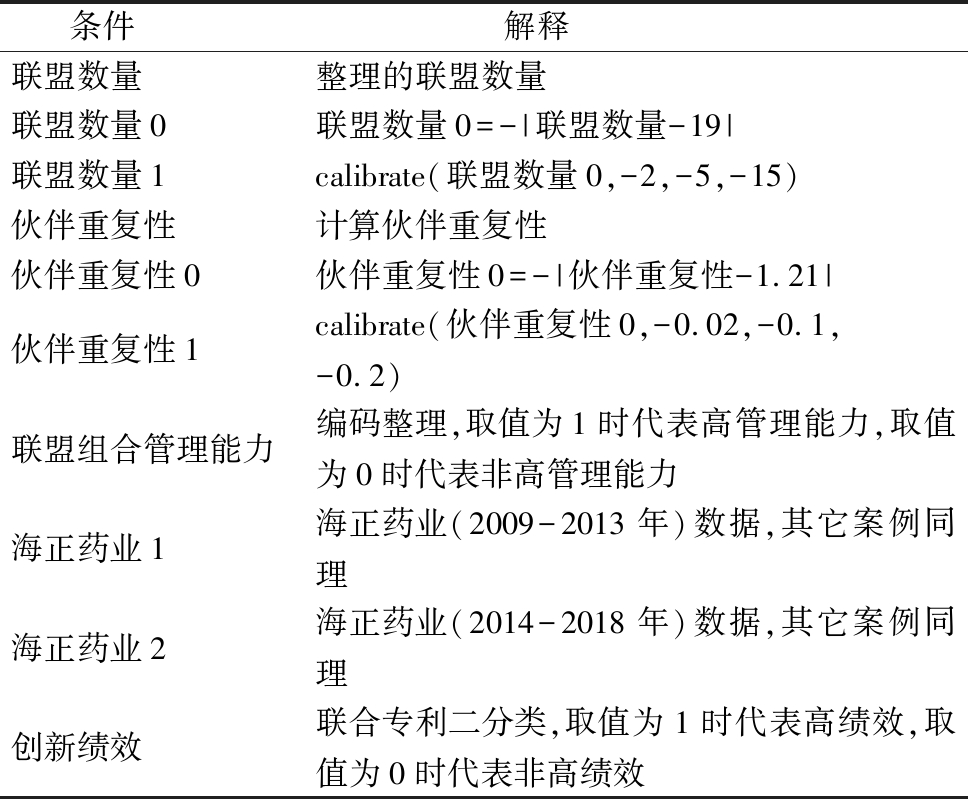 | 条件 | 解释 |
|---|---|
| 联盟数量 | 整理的联盟数量 |
| 联盟数量 0 | 联盟数量 0=-\|联盟数量-19\| |
| 联盟数量 1 | calibrate(联盟数量 0,-2,-5,-15) |
| 伙伴重复性 | 计算伙伴重复性 |
| 伙伴重复性 0 | 伙伴重复性 0=-\|伙伴重复性-1.21\| |
| 伙伴重复性 1 | calibrate(伙伴重复性 0,-0.02,-0.1,-0.2) |
| 联盟组合管理能力 | 编码整理,取值为 1 时代表高管理能力,取值为 0 时代表非高管理能力 |
| 海正药业 1 | 海正药业(2009-2013 年)数据,其它案例同理 |
| 海正药业 2 | 海正药业(2014-2018 年)数据,其它案例同理 |
| 创新绩效 | 联合专利二分类,取值为 1 时代表高绩效,取值为 0 时代表非高绩效 |